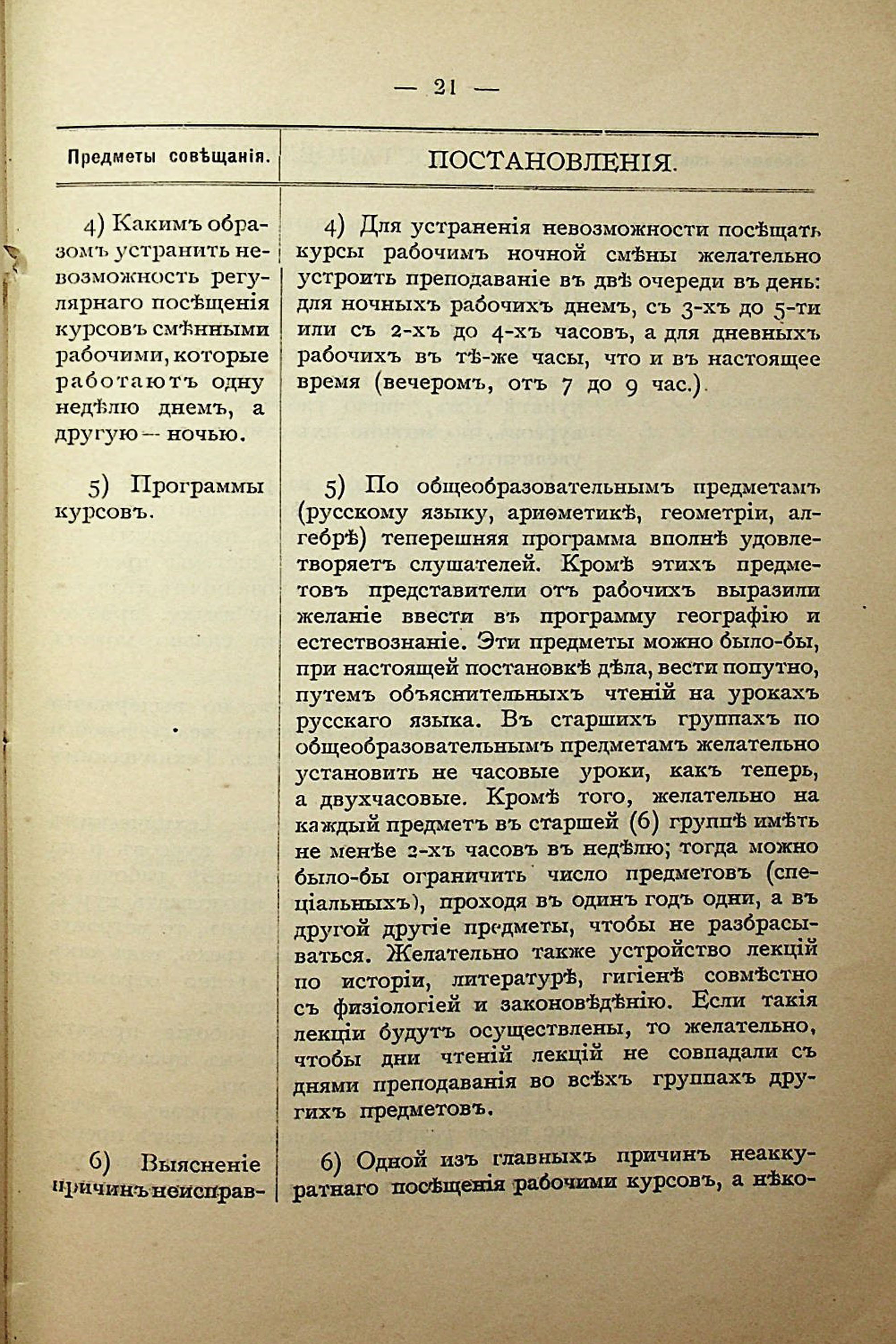 — 21 —

| Предметы совѣщанія. | ПОСТАНОВЛЕНІЯ. |
|---|---|
| 4) Какимъ образомъ устранить невозможность регулярнаго посѣщенія курсовъ смѣнными рабочими, которые работаютъ одну недѣлю днемъ, а другую — ночью. | 4) Для устраненія невозможности посѣщать курсы рабочимъ ночной смѣны желательно устроить преподаваніе въ двѣ очереди въ день: для ночныхъ рабочихъ днемъ, съ 3-хъ до 5-ти или съ 2-хъ до 4-хъ часовъ, а для дневныхъ рабочихъ въ тѣ-же часы, что и въ настоящее время (вечеромъ, отъ 7 до 9 час.). |
| 5) Программы курсовъ. | 5) По общеобразовательнымъ предметамъ (русскому языку, ариѳметикѣ, геометріи, алгебрѣ) теперешняя программа вполнѣ удовлетворяетъ слушателей. Кромѣ этихъ предметовъ представители отъ рабочихъ выразили желаніе ввести въ программу географію и естествознаніе. Эти предметы можно было-бы, при настоящей постановкѣ дѣла, вести попутно, путемъ объяснительныхъ чтеній на урокахъ русскаго языка. Въ старшихъ группахъ по общеобразовательнымъ предметамъ желательно установить не часовые уроки, какъ теперь, а двухчасовые. Кромѣ того, желательно на каждый предметъ въ старшей (6) группѣ имѣть не менѣе 2-хъ часовъ въ недѣлю; тогда можно было-бы ограничить число предметовъ (спеціальныхъ), проходя въ одинъ годъ одни, а въ другой другіе предметы, чтобы не разбрасываться. Желательно также устройство лекцій по исторіи, литературѣ, гигіенѣ совмѣстно съ физіологіей и законовѣдѣнію. Если такія лекціи будутъ осуществлены, то желательно, чтобы дни чтеній лекцій не совпадали съ днями преподаванія во всѣхъ группахъ другихъ предметовъ. |
| 6) Выясненіе причинъ неисправ- | 6) Одной изъ главныхъ причинъ неаккуратнаго посѣщенія рабочими курсовъ, а нѣко- |